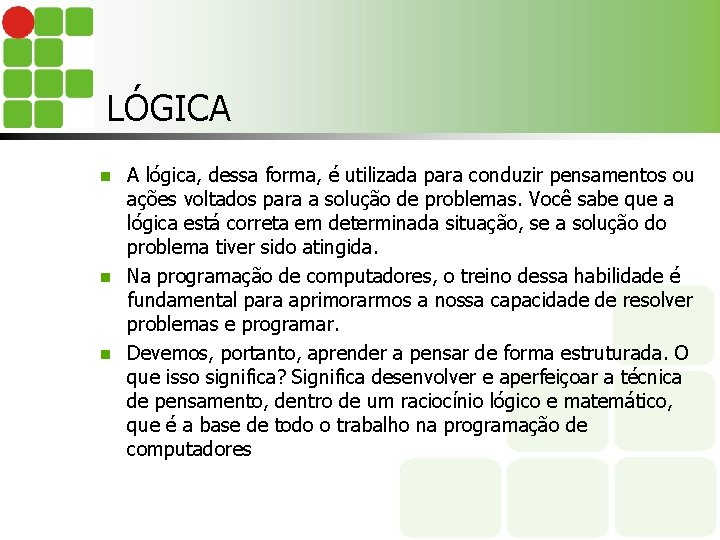 LÓGICA

A lógica, dessa forma, é utilizada para conduzir pensamentos ou ações voltados para a solução de problemas. Você sabe que a lógica está correta em determinada situação, se a solução do problema tiver sido atingida.

Na programação de computadores, o treino dessa habilidade é fundamental para aprimorarmos a nossa capacidade de resolver problemas e programar.

Devemos, portanto, aprender a pensar de forma estruturada. O que isso significa? Significa desenvolver e aperfeiçoar a técnica de pensamento, dentro de um raciocínio lógico e matemático, que é a base de todo o trabalho na programação de computadores